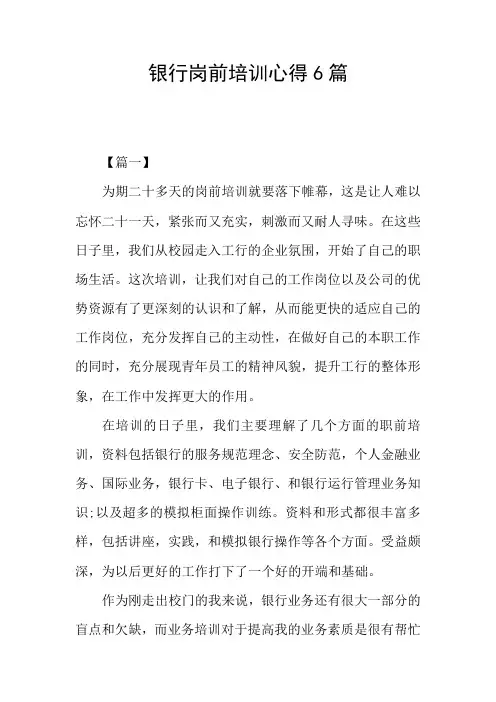 银行岗前培训心得 6 篇

【篇一】

为期二十多天的岗前培训就要落下帷幕，这是让人难以忘怀二十一天，紧张而又充实，刺激而又耐人寻味。在这些日子里，我们从校园走入工行的企业氛围，开始了自己的职场生活。这次培训，让我们对自己的工作岗位以及公司的优势资源有了更深刻的认识和了解，从而能更快的适应自己的工作岗位，充分发挥自己的主动性，在做好自己的本职工作的同时，充分展现青年员工的精神风貌，提升工行的整体形象，在工作中发挥更大的作用。

在培训的日子里，我们主要理解了几个方面的职前培训，资料包括银行的服务规范理念、安全防范，个人金融业务、国际业务，银行卡、电子银行、和银行运行管理业务知识;以及超多的模拟柜面操作训练。资料和形式都很丰富多样，包括讲座，实践，和模拟银行操作等各个方面。受益颇深，为以后更好的工作打下了一个好的开端和基础。

作为刚走出校门的我来说，银行业务还有很大一部分的盲点和欠缺，而业务培训对于提高我的业务素质是很有帮忙